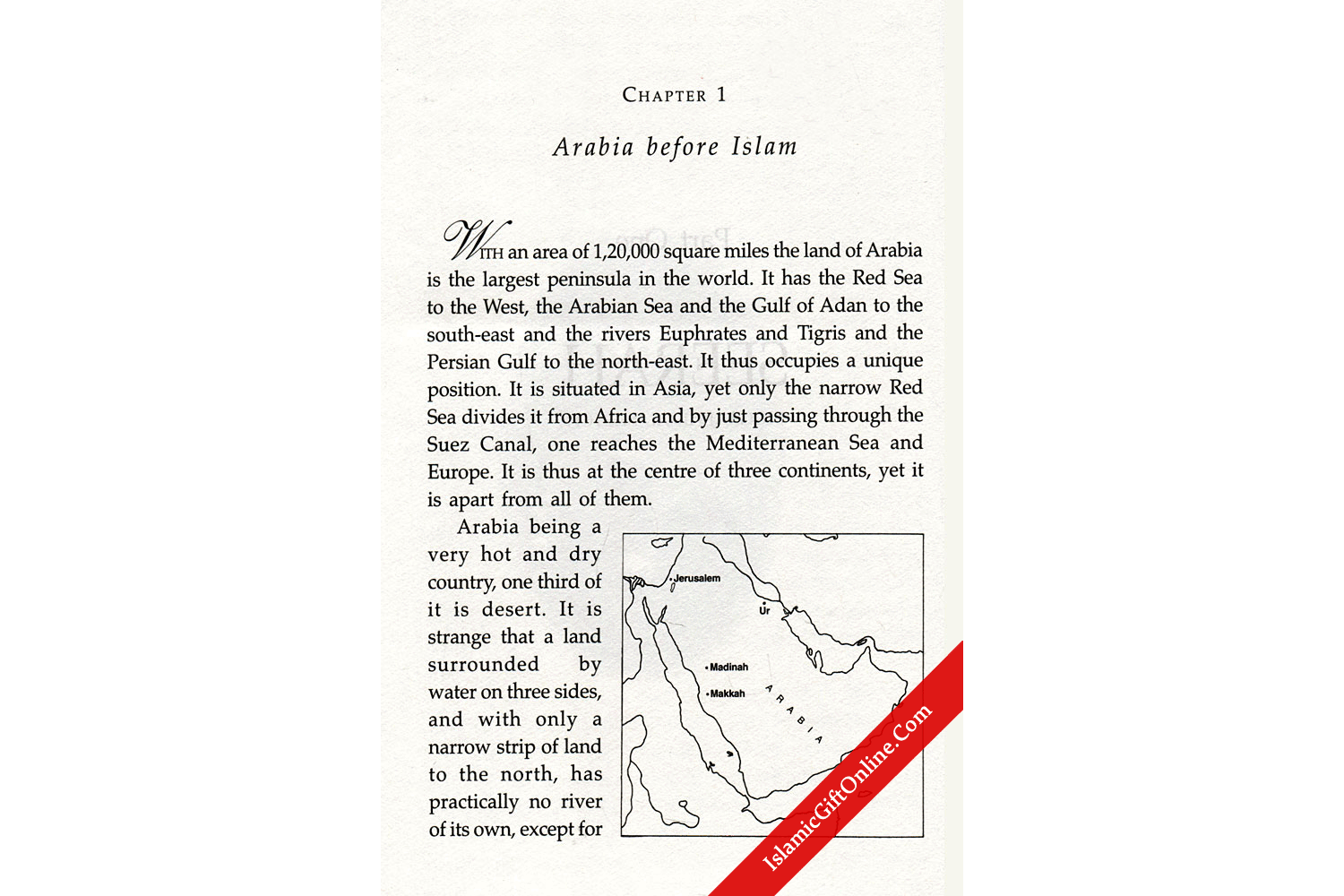 CHAPTER 1

Arabia before Islam

WITH an area of 1,20,000 square miles the land of Arabia is the largest peninsula in the world. It has the Red Sea to the West, the Arabian Sea and the Gulf of Adan to the south-east and the rivers Euphrates and Tigris and the Persian Gulf to the north-east. It thus occupies a unique position. It is situated in Asia, yet only the narrow Red Sea divides it from Africa and by just passing through the Suez Canal, one reaches the Mediterranean Sea and Europe. It is thus at the centre of three continents, yet it is apart from all of them.

Arabia being a very hot and dry country, one third of it is desert. It is strange that a land surrounded by water on three sides, and with only a narrow strip of land to the north, has practically no river of its own, except for

Jerusalem
Ur
Madinah
Makkah
ARABIA

IslamicGiftOnline.Com